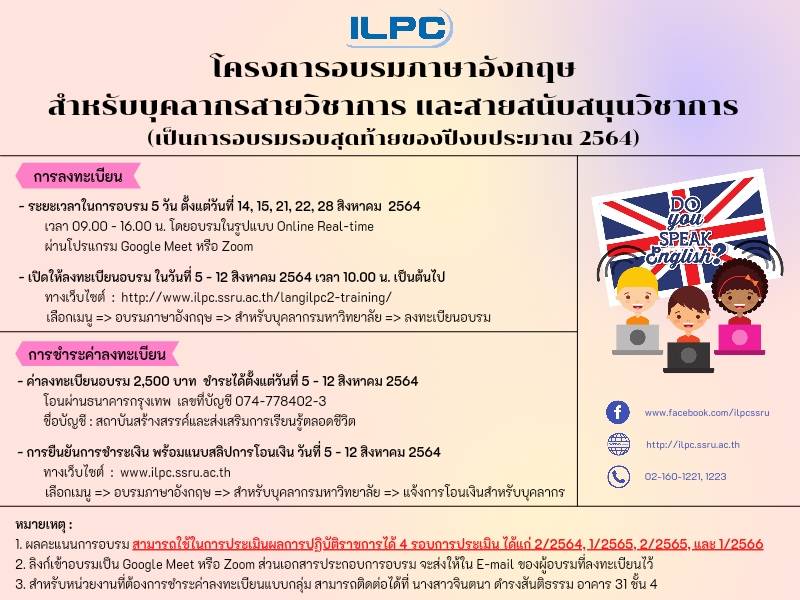 ILPC

โครงการอบรมภาษาอังกฤษ
สำหรับบุคลากรสายวิชาการ และสายสนับสนุนวิชาการ
(เป็นการอบรมรอบสุดท้ายของปีงบประมาณ 2564)

การลงทะเบียน

- ระยะเวลาในการอบรม 5 วัน ตั้งแต่วันที่ 14, 15, 21, 22, 28 สิงหาคม 2564
เวลา 09.00 - 16.00 น. โดยอบรมในรูปแบบ Online Real-time
ผ่านโปรแกรม Google Meet หรือ Zoom

- เปิดให้ลงทะเบียนอบรม ในวันที่ 5 - 12 สิงหาคม 2564 เวลา 10.00 น. เป็นต้นไป
ทางเว็บไซต์ : http://www.ilpc.ssru.ac.th/langilpc2-training/
เลือกเมนู => อบรมภาษาอังกฤษ => สำหรับบุคลากรมหาวิทยาลัย => ลงทะเบียนอบรม

การชำระค่าลงทะเบียน

- ค่าลงทะเบียนอบรม 2,500 บาท ชำระได้ตั้งแต่วันที่ 5 - 12 สิงหาคม 2564
โอนผ่านธนาคารกรุงเทพ เลขที่บัญชี 074-778402-3
ชื่อบัญชี : สถาบันสร้างสรรค์และส่งเสริมการเรียนรู้ตลอดชีวิต

- การยืนยันการชำระเงิน พร้อมแนบสลิปการโอนเงิน วันที่ 5 - 12 สิงหาคม 2564
ทางเว็บไซต์ : www.ilpc.ssru.ac.th
เลือกเมนู => อบรมภาษาอังกฤษ => สำหรับบุคลากรมหาวิทยาลัย => แจ้งการโอนเงินสำหรับบุคลากร

DO you SPEAK English?

www.facebook.com/ilpcssru

http://ilpc.ssru.ac.th

02-160-1221, 1223

หมายเหตุ :
1. ผลคะแนนการอบรม สามารถใช้ในการประเมินผลการปฏิบัติราชการได้ 4 รอบการประเมิน ได้แก่ 2/2564, 1/2565, 2/2565, และ 1/2566
2. ลิงก์เข้าอบรมเป็น Google Meet หรือ Zoom ส่วนเอกสารประกอบการอบรม จะส่งให้ใน E-mail ของผู้อบรมที่ลงทะเบียนไว้
3. สำหรับหน่วยงานที่ต้องการชำระค่าลงทะเบียนแบบกลุ่ม สามารถติดต่อได้ที่ นางสาวจินตนา ดำรงสันติธรรม อาคาร 31 ชั้น 4